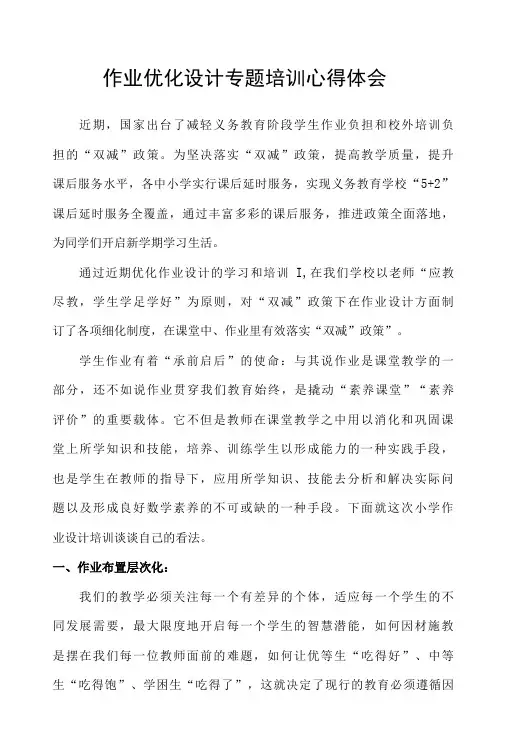 作业优化设计专题培训心得体会

近期，国家出台了减轻义务教育阶段学生作业负担和校外培训负担的“双减”政策。为坚决落实“双减”政策，提高教学质量，提升课后服务水平，各中小学实行课后延时服务，实现义务教育学校“5+2”课后延时服务全覆盖，通过丰富多彩的课后服务，推进政策全面落地，为同学们开启新学期学习生活。

通过近期优化作业设计的学习和培训 I,在我们学校以老师“应教尽教，学生学足学好”为原则，对“双减”政策下在作业设计方面制订了各项细化制度，在课堂中、作业里有效落实“双减”政策”。

学生作业有着“承前启后”的使命：与其说作业是课堂教学的一部分，还不如说作业贯穿我们教育始终，是撬动“素养课堂”“素养评价”的重要载体。它不但是教师在课堂教学之中用以消化和巩固课堂上所学知识和技能，培养、训练学生以形成能力的一种实践手段，也是学生在教师的指导下，应用所学知识、技能去分析和解决实际问题以及形成良好数学素养的不可或缺的一种手段。下面就这次小学作业设计培训谈谈自己的看法。

一、作业布置层次化：

我们的教学必须关注每一个有差异的个体，适应每一个学生的不同发展需要，最大限度地开启每一个学生的智慧潜能，如何因材施教是摆在我们每一位教师面前的难题，如何让优等生“吃得好”、中等生“吃得饱”、学困生“吃得了”，这就决定了现行的教育必须遵循因